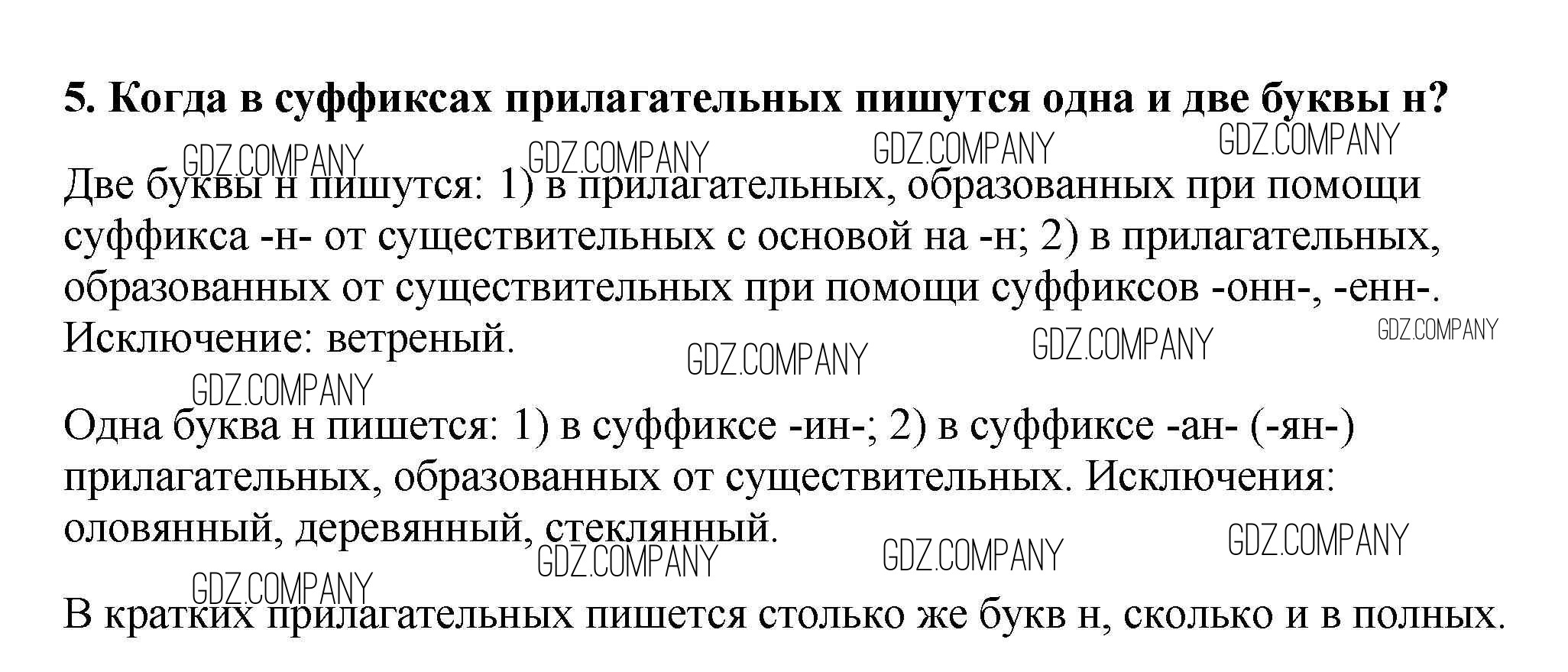 5. Когда в суффиксах прилагательных пишутся одна и две буквы н?

Две буквы н пишутся: 1) в прилагательных, образованных при помощи суффикса -н- от существительных с основой на -н; 2) в прилагательных, образованных от существительных при помощи суффиксов -онн-, -енн-. Исключение: ветреный.

Одна буква н пишется: 1) в суффиксе -ин-; 2) в суффиксе -ан- (-ян-) прилагательных, образованных от существительных. Исключения: оловянный, деревянный, стеклянный.

В кратких прилагательных пишется столько же букв н, сколько и в полных.

GDZ.COMPANY